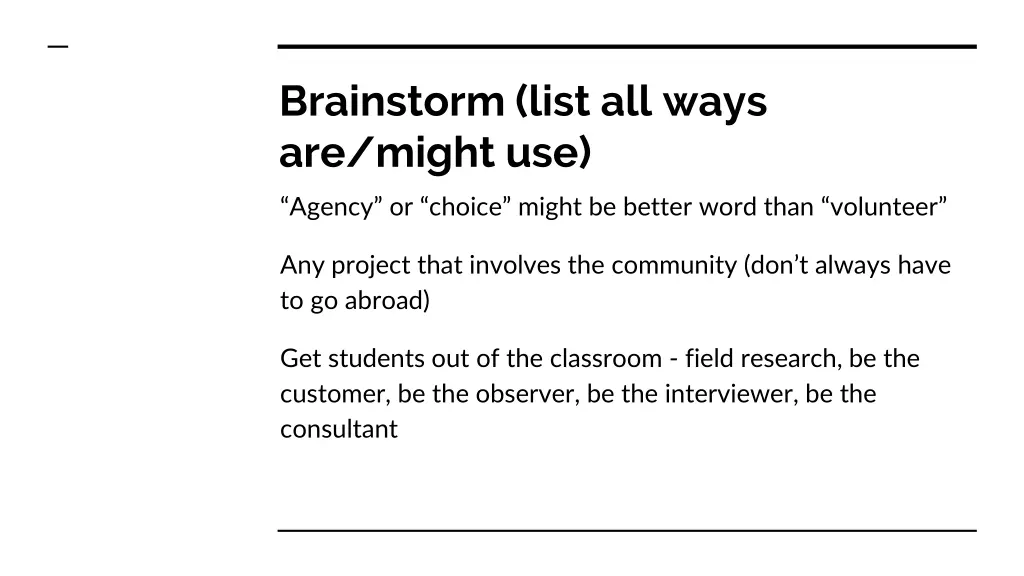 Brainstorm (list all ways are/might use)

“Agency” or “choice” might be better word than “volunteer”

Any project that involves the community (don’t always have to go abroad)

Get students out of the classroom - field research, be the customer, be the observer, be the interviewer, be the consultant